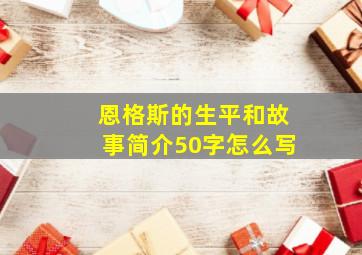 恩格斯的生平和故事简介50字怎么写